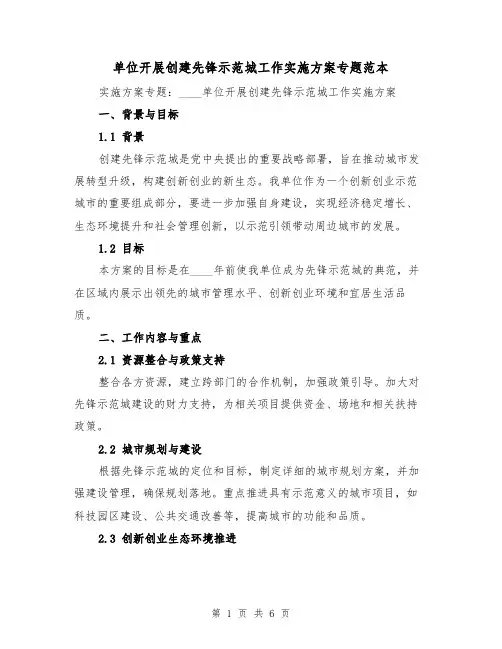 单位开展创建先锋示范城工作实施方案专题范本

实施方案专题：____单位开展创建先锋示范城工作实施方案

一、背景与目标

1.1 背景

创建先锋示范城是党中央提出的重要战略部署，旨在推动城市发展转型升级，构建创新创业的新生态。我单位作为一个创新创业示范城市的重要组成部分，要进一步加强自身建设，实现经济稳定增长、生态环境提升和社会管理创新，以示范引领带动周边城市的发展。

1.2 目标

本方案的目标是在____年前使我单位成为先锋示范城的典范，并在区域内展示出领先的城市管理水平、创新创业环境和宜居生活品质。

二、工作内容与重点

2.1 资源整合与政策支持

整合各方资源，建立跨部门的合作机制，加强政策引导。加大对先锋示范城建设的财力支持，为相关项目提供资金、场地和相关扶持政策。

2.2 城市规划与建设

根据先锋示范城的定位和目标，制定详细的城市规划方案，并加强建设管理，确保规划落地。重点推进具有示范意义的城市项目，如科技园区建设、公共交通改善等，提高城市的功能和品质。

2.3 创新创业生态环境推进

第 1 页 共 6 页